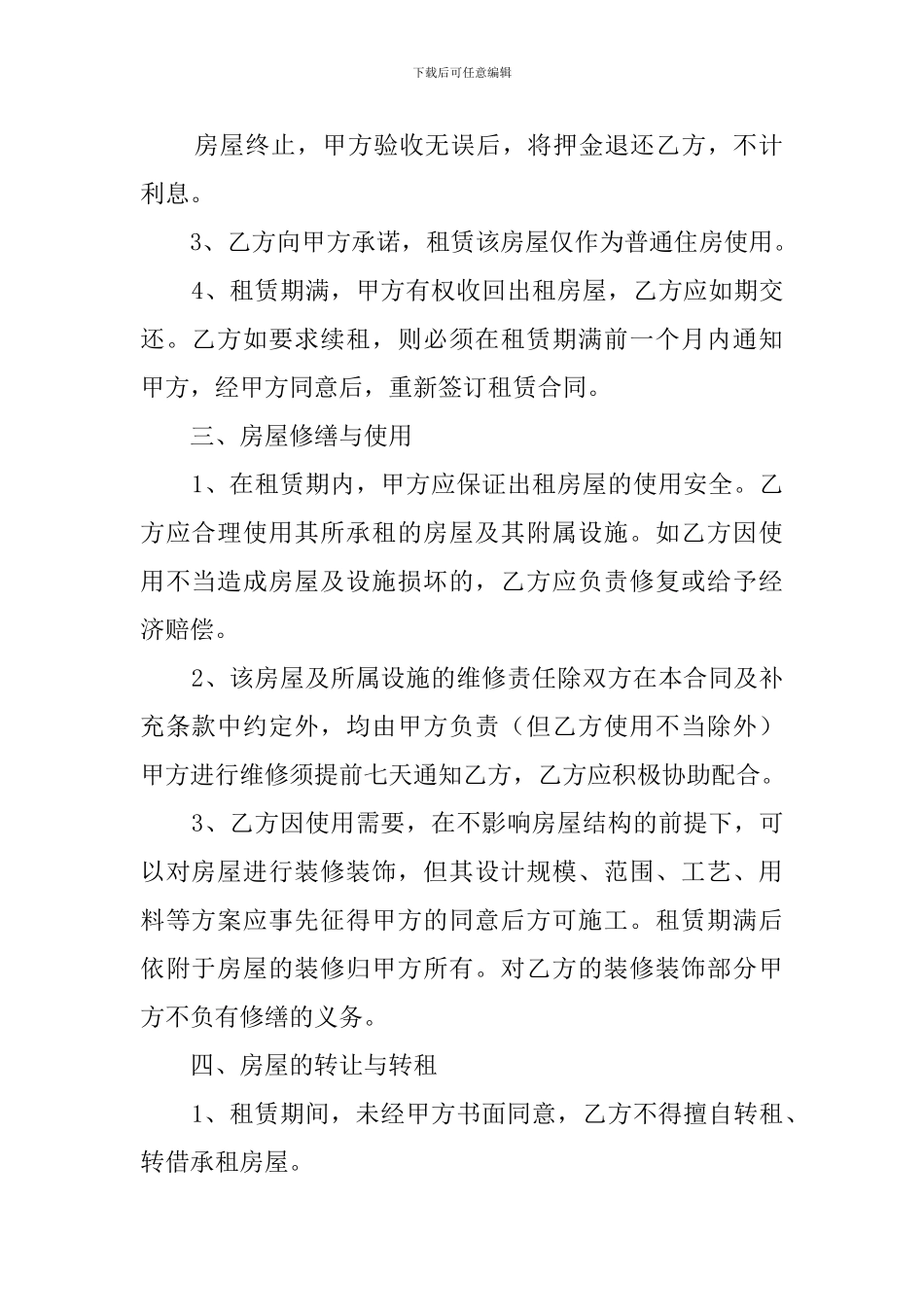 下载后可任意编辑

房屋终止，甲方验收无误后，将押金退还乙方，不计利息。

3、乙方向甲方承诺，租赁该房屋仅作为普通住房使用。

4、租赁期满，甲方有权收回出租房屋，乙方应如期交还。乙方如要求续租，则必须在租赁期满前一个月内通知甲方，经甲方同意后，重新签订租赁合同。

三、房屋修缮与使用

1、在租赁期内，甲方应保证出租房屋的使用安全。乙方应合理使用其所承租的房屋及其附属设施。如乙方因使用不当造成房屋及设施损坏的，乙方应负责修复或给予经济赔偿。

2、该房屋及所属设施的维修责任除双方在本合同及补充条款中约定外，均由甲方负责（但乙方使用不当除外）甲方进行维修须提前七天通知乙方，乙方应积极协助配合。

3、乙方因使用需要，在不影响房屋结构的前提下，可以对房屋进行装修装饰，但其设计规模、范围、工艺、用料等方案应事先征得甲方的同意后方可施工。租赁期满后依附于房屋的装修归甲方所有。对乙方的装修装饰部分甲方不负有修缮的义务。

四、房屋的转让与转租

1、租赁期间，未经甲方书面同意，乙方不得擅自转租、转借承租房屋。